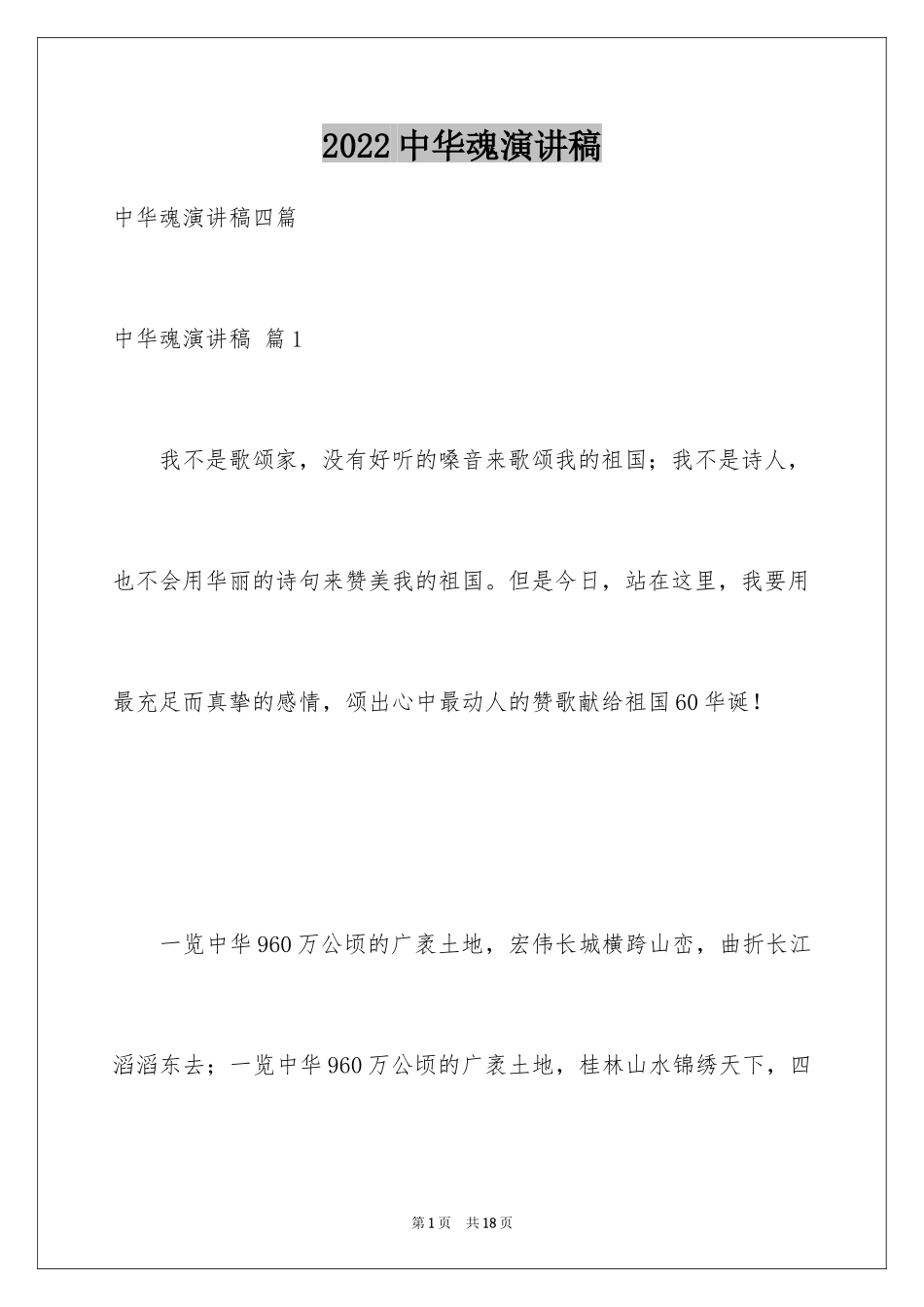 2022中华魂演讲稿

中华魂演讲稿四篇

中华魂演讲稿 篇1

我不是歌颂家，没有好听的嗓音来歌颂我的祖国；我不是诗人，也不会用华丽的诗句来赞美我的祖国。但是今日，站在这里，我要用最充足而真挚的感情，颂出心中最动人的赞歌献给祖国60华诞！

一览中华960万公顷的广袤土地，宏伟长城横跨山峦，曲折长江滔滔东去；一览中华960万公顷的广袤土地，桂林山水锦绣天下，四

第1页 共18页